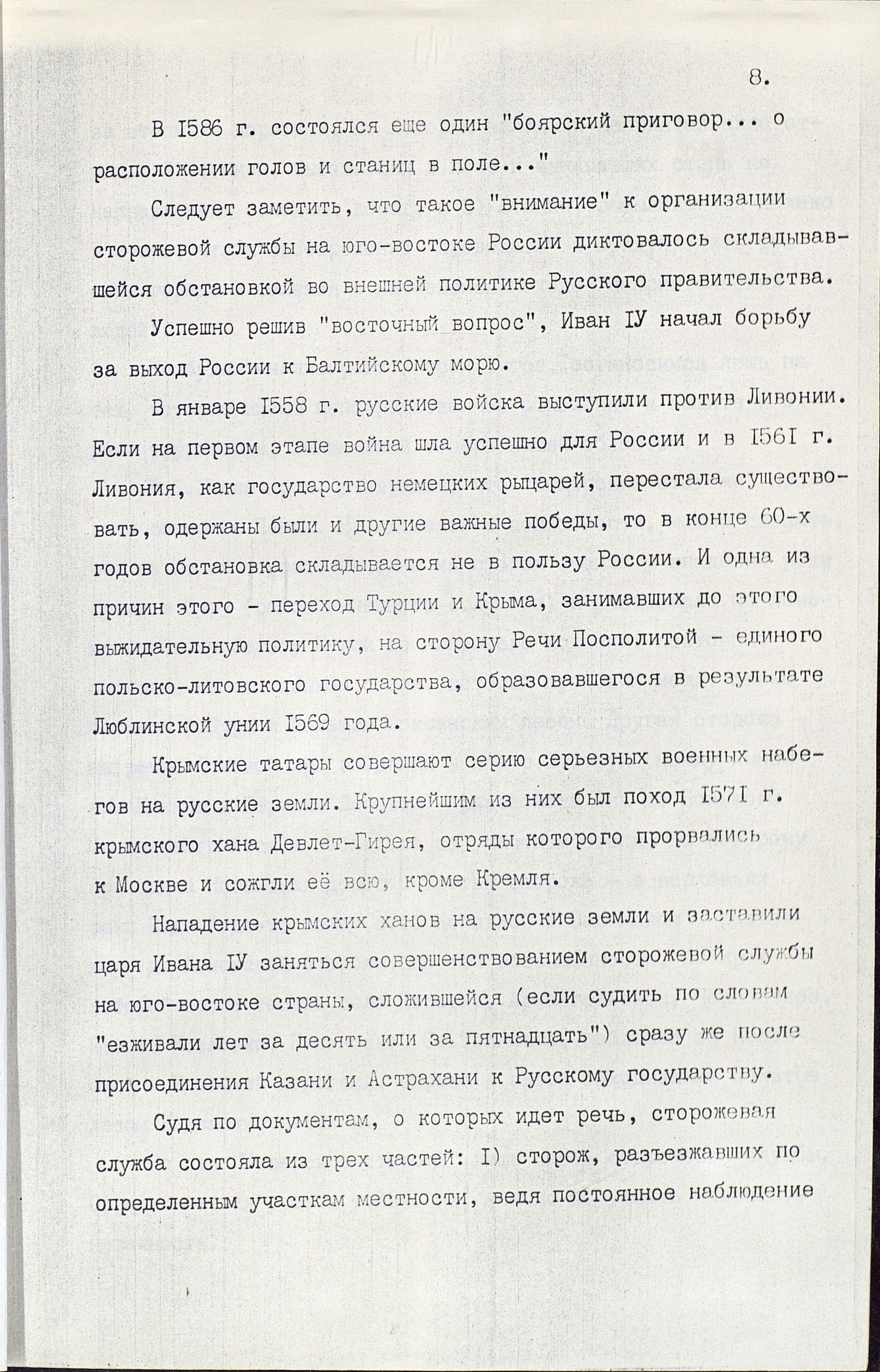 8.

В I586 г. состоялся еще один "боярский приговор... о расположении голов и станиц в поле..."

Следует заметить, что такое "внимание" к организации сторожевой службы на юго-востоке России диктовалось складывавшейся обстановкой во внешней политике Русского правительства.

Успешно решив "восточный вопрос", Иван IУ начал борьбу за выход России к Балтийскому морю.

В январе I558 г. русские войска выступили против Ливонии. Если на первом этапе война шла успешно для России и в I56I г. Ливония, как государство немецких рыцарей, перестала существовать, одержаны были и другие важные победы, то в конце 60-х годов обстановка складывается не в пользу России. И одна из причин этого - переход Турции и Крыма, занимавших до этого выжидательную политику, на сторону Речи Посполитой - единого польско-литовского государства, образовавшегося в результате Люблинской унии I569 года.

Крымские татары совершают серию серьезных военных набегов на русские земли. Крупнейшим из них был поход I57I г. крымского хана Девлет-Гирея, отряды которого прорвались к Москве и сожгли её всю, кроме Кремля.

Нападение крымских ханов на русские земли и заставили царя Ивана IУ заняться совершенствованием сторожевой службы на юго-востоке страны, сложившейся (если судить по словам "езживали лет за десять или за пятнадцать") сразу же после присоединения Казани и Астрахани к Русскому государству.

Судя по документам, о которых идет речь, сторожевая служба состояла из трех частей: I) сторож, разъезжавших по определенным участкам местности, ведя постоянное наблюдение